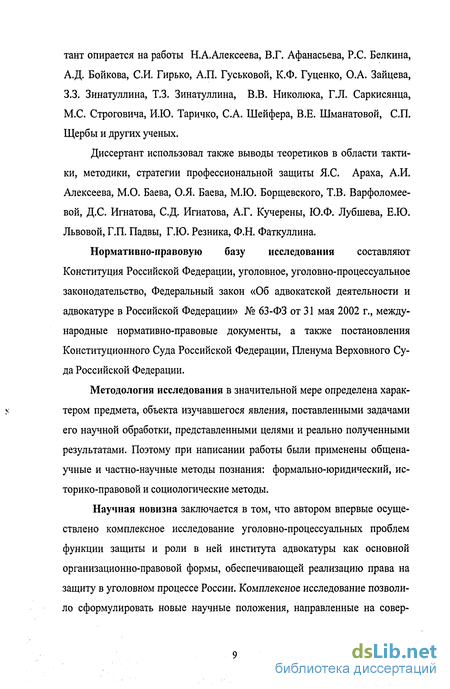 тант опирается на работы Н.А.Алексеева, В.Г. Афанасьева, Р.С. Белкина, А.Д. Бойкова, С.И. Гирько, А.П. Гуськовой, К.Ф. Гуценко, О.А. Зайцева, З.З. Зинатуллина, Т.З. Зинатуллина, В.В. Николюка, Г.Л. Саркисянца, М.С. Строговича, И.Ю. Таричко, С.А. Шейфера, В.Е. Шманатовой, С.П. Щербы и других ученых.

Диссертант использовал также выводы теоретиков в области тактики, методики, стратегии профессиональной защиты Я.С. Араха, А.И. Алексеева, М.О. Баева, О.Я. Баева, М.Ю. Борщевского, Т.В. Варфоломеевой, Д.С. Игнатова, С.Д. Игнатова, А.Г. Кучерены, Ю.Ф. Лубшева, Е.Ю. Львовой, Г.П. Падвы, Г.Ю. Резника, Ф.Н. Фаткуллина.

Нормативно-правовую базу исследования составляют Конституция Российской Федерации, уголовное, уголовно-процессуальное законодательство, Федеральный закон «Об адвокатской деятельности и адвокатуре в Российской Федерации» № 63-ФЗ от 31 мая 2002 г., международные нормативно-правовые документы, а также постановления Конституционного Суда Российской Федерации, Пленума Верховного Суда Российской Федерации.

Методология исследования в значительной мере определена характером предмета, объекта изучавшегося явления, поставленными задачами его научной обработки, представленными целями и реально полученными результатами. Поэтому при написании работы были применены общенаучные и частно-научные методы познания: формально-юридический, историко-правовой и социологические методы.

Научная новизна заключается в том, что автором впервые осуществлено комплексное исследование уголовно-процессуальных проблем функции защиты и роли в ней института адвокатуры как основной организационно-правовой формы, обеспечивающей реализацию права на защиту в уголовном процессе России. Комплексное исследование позволило сформулировать новые научные положения, направленные на совер-

9

dsLib.net
библиотека диссертаций